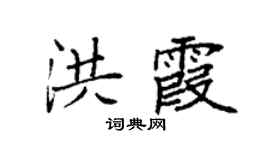 洪霞

词典网